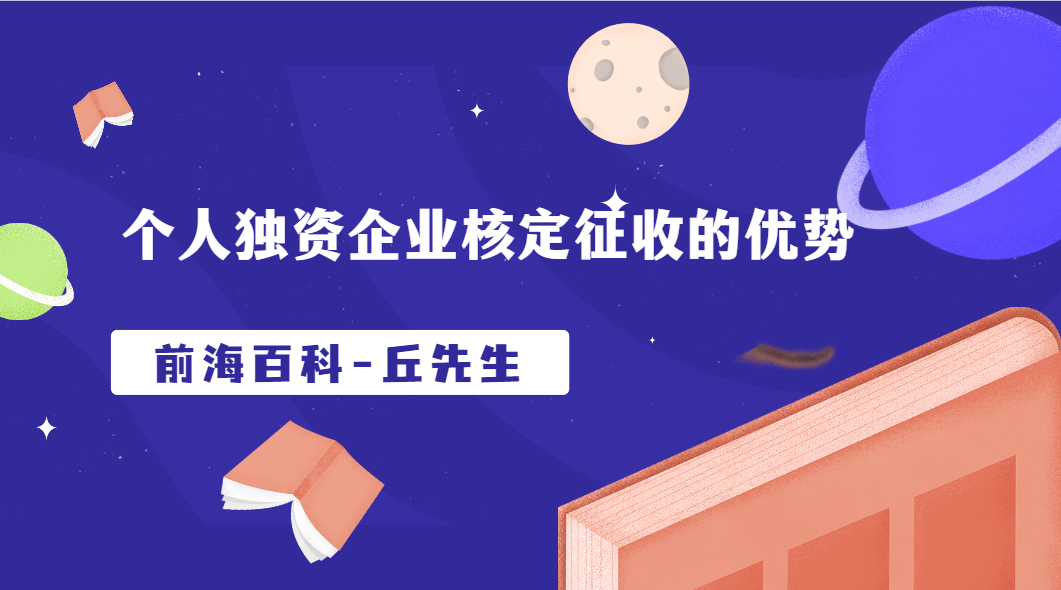 个人独资企业核定征收的优势

前海百科-丘先生